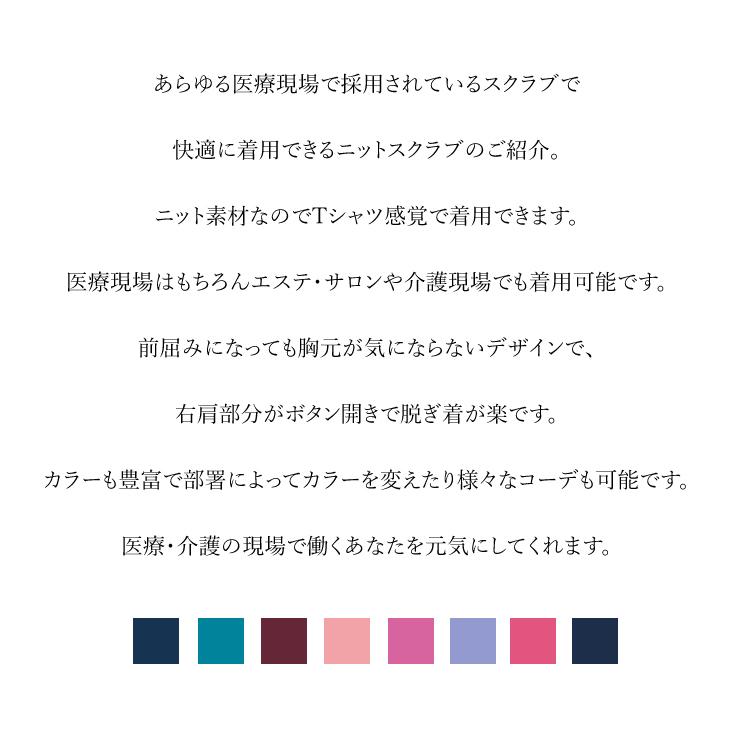 あらゆる医療現場で採用されているスクラブで

快適に着用できるニットスクラブのご紹介。

ニット素材なのでTシャツ感覚で着用できます。

医療現場はもちろんエステ・サロンや介護現場でも着用可能です。

前屈みになっても胸元が気にならないデザインで、

右肩部分がボタン開きで脱ぎ着が楽です。

カラーも豊富で部署によってカラーを変えたり様々なコーデも可能です。

医療・介護の現場で働くあなたを元気にしてくれます。